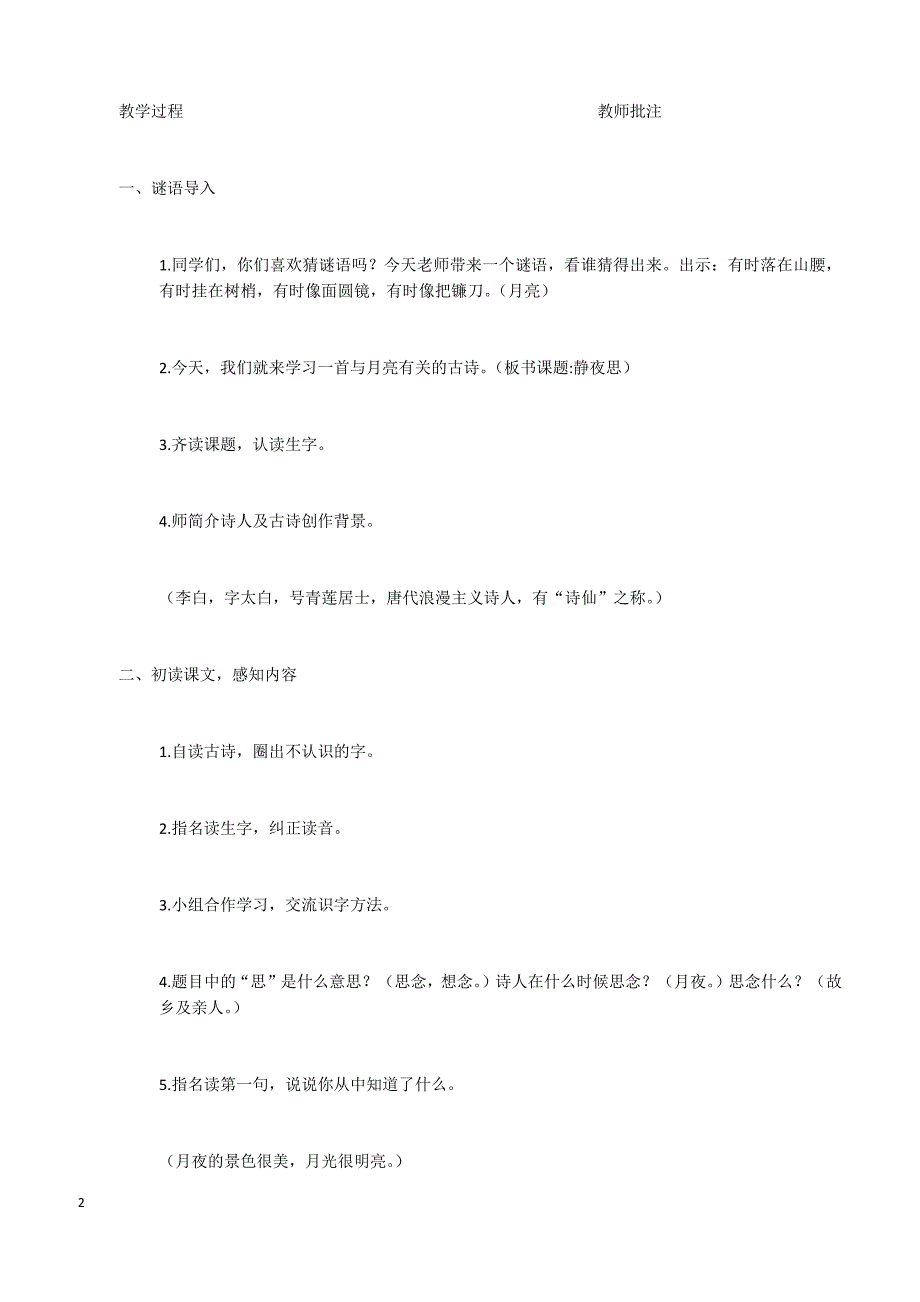 教学过程　　　　　　　　　　　　　　　　　　　　　教师批注

一、谜语导入

1.同学们，你们喜欢猜谜语吗？今天老师带来一个谜语，看谁猜得出来。出示：有时落在山腰，有时挂在树梢，有时像面圆镜，有时像把镰刀。（月亮）

2.今天，我们就来学习一首与月亮有关的古诗。（板书课题:静夜思）

3.齐读课题，认读生字。

4.师简介诗人及古诗创作背景。

（李白，字太白，号青莲居士，唐代浪漫主义诗人，有“诗仙”之称。）

二、初读课文，感知内容

1.自读古诗，圈出不认识的字。

2.指名读生字，纠正读音。

3.小组合作学习，交流识字方法。

4.题目中的“思”是什么意思？（思念，想念。）诗人在什么时候思念？（月夜。）思念什么？（故乡及亲人。）

5.指名读第一句，说说你从中知道了什么。

（月夜的景色很美，月光很明亮。）

2